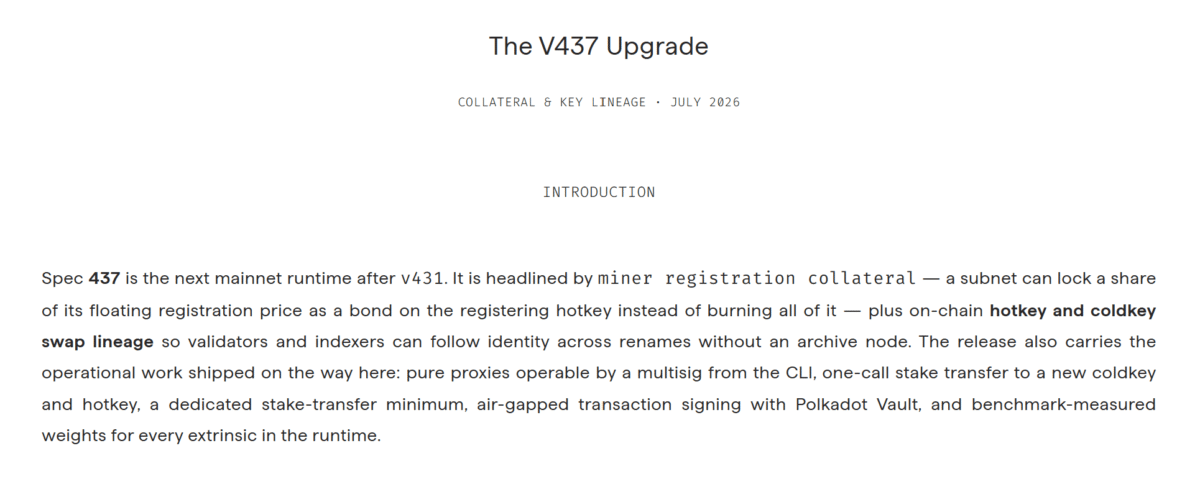 The V437 Upgrade

COLLATERAL & KEY LINEAGE · JULY 2026

INTRODUCTION

Spec 437 is the next mainnet runtime after v431. It is headlined by miner registration collateral — a subnet can lock a share of its floating registration price as a bond on the registering hotkey instead of burning all of it — plus on-chain hotkey and coldkey swap lineage so validators and indexers can follow identity across renames without an archive node. The release also carries the operational work shipped on the way here: pure proxies operable by a multisig from the CLI, one-call stake transfer to a new coldkey and hotkey, a dedicated stake-transfer minimum, air-gapped transaction signing with Polkadot Vault, and benchmark-measured weights for every extrinsic in the runtime.